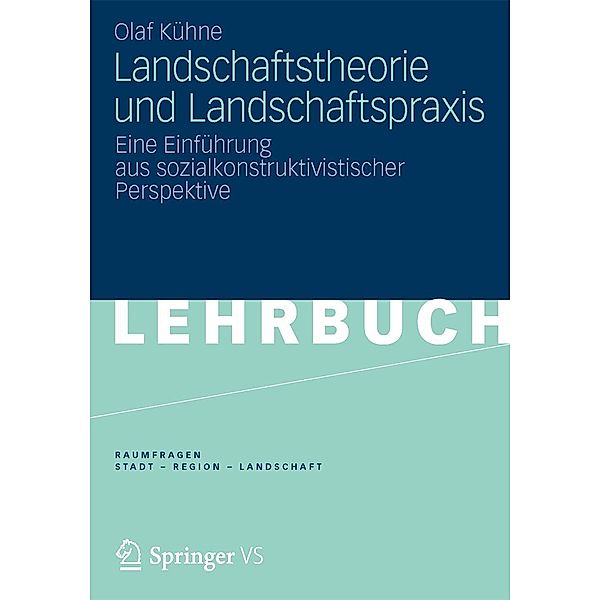 Olaf Kühne

Landschaftstheorie und Landschaftspraxis

Eine Einführung aus sozialkonstruktivistischer Perspektive

LEHRBUCH

RAUMFRAGEN
STADT – REGION – LANDSCHAFT

Springer VS